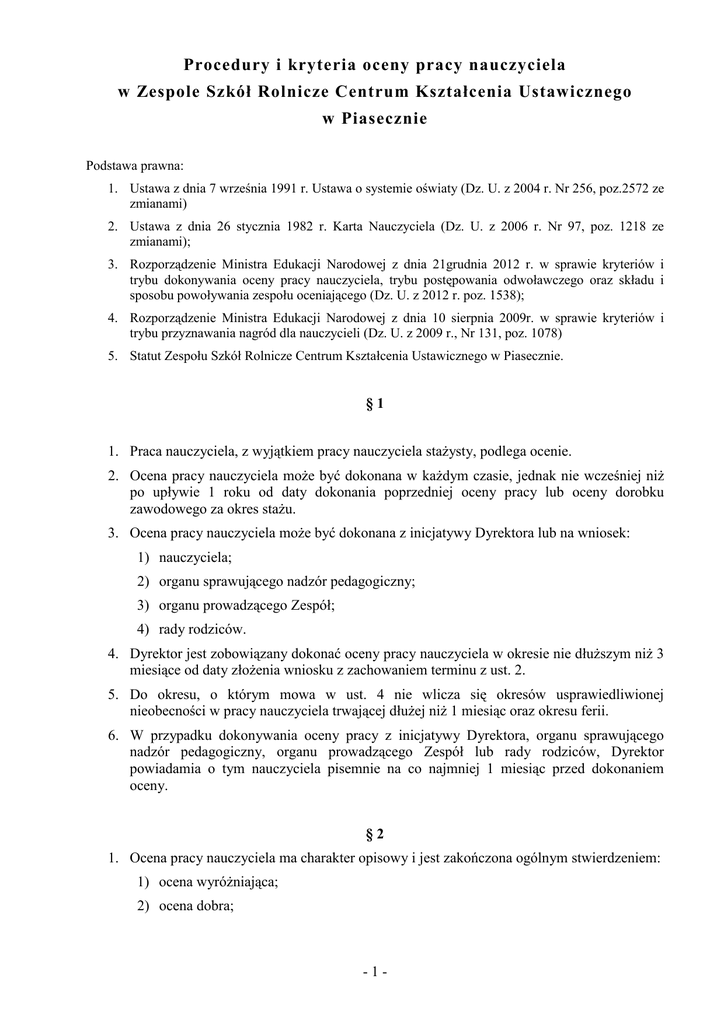 Procedury i kryteria oceny pracy nauczyciela
w Zespole Szkół Rolnicze Centrum Kształcenia Ustawicznego
w Piasecznie

Podstawa prawna:

1. Ustawa z dnia 7 września 1991 r. Ustawa o systemie oświaty (Dz. U. z 2004 r. Nr 256, poz.2572 ze zmianami)
2. Ustawa z dnia 26 stycznia 1982 r. Karta Nauczyciela (Dz. U. z 2006 r. Nr 97, poz. 1218 ze zmianami);
3. Rozporządzenie Ministra Edukacji Narodowej z dnia 21grudnia 2012 r. w sprawie kryteriów i trybu dokonywania oceny pracy nauczyciela, trybu postępowania odwoławczego oraz składu i sposobu powoływania zespołu oceniającego (Dz. U. z 2012 r. poz. 1538);
4. Rozporządzenie Ministra Edukacji Narodowej z dnia 10 sierpnia 2009r. w sprawie kryteriów i trybu przyznawania nagród dla nauczycieli (Dz. U. z 2009 r., Nr 131, poz. 1078)
5. Statut Zespołu Szkół Rolnicze Centrum Kształcenia Ustawicznego w Piasecznie.

§ 1

1. Praca nauczyciela, z wyjątkiem pracy nauczyciela stażysty, podlega ocenie.
2. Ocena pracy nauczyciela może być dokonana w każdym czasie, jednak nie wcześniej niż po upływie 1 roku od daty dokonania poprzedniej oceny pracy lub oceny dorobku zawodowego za okres stażu.
3. Ocena pracy nauczyciela może być dokonana z inicjatywy Dyrektora lub na wniosek:
   1) nauczyciela;
   2) organu sprawującego nadzór pedagogiczny;
   3) organu prowadzącego Zespół;
   4) rady rodziców.
4. Dyrektor jest zobowiązany dokonać oceny pracy nauczyciela w okresie nie dłuższym niż 3 miesiące od daty złożenia wniosku z zachowaniem terminu z ust. 2.
5. Do okresu, o którym mowa w ust. 4 nie wlicza się okresów usprawiedliwionej nieobecności w pracy nauczyciela trwającej dłużej niż 1 miesiąc oraz okresu ferii.
6. W przypadku dokonywania oceny pracy z inicjatywy Dyrektora, organu sprawującego nadzór pedagogiczny, organu prowadzącego Zespół lub rady rodziców, Dyrektor powiadamia o tym nauczyciela pisemnie na co najmniej 1 miesiąc przed dokonaniem oceny.

§ 2

1. Ocena pracy nauczyciela ma charakter opisowy i jest zakończona ogólnym stwierdzeniem:
   1) ocena wyróżniająca;
   2) ocena dobra;

- 1 -